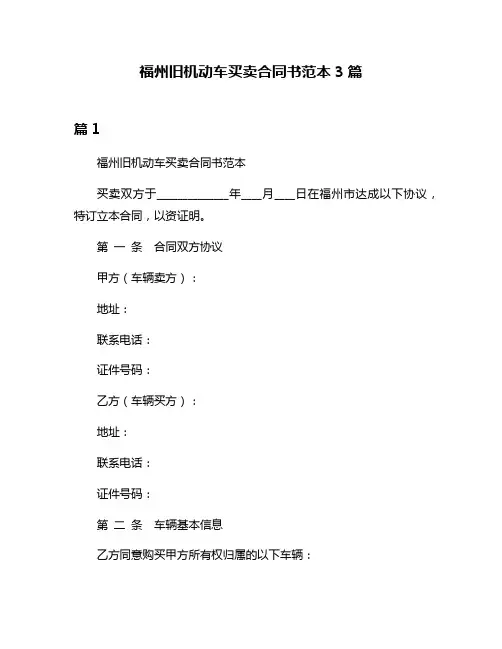 福州旧机动车买卖合同书范本 3 篇

篇 1

福州旧机动车买卖合同书范本

买卖双方于____________年___月___日在福州市达成以下协议，特订立本合同，以资证明。

第 一 条 合同双方协议

甲方（车辆卖方）：

地址：

联系电话：

证件号码：

乙方（车辆买方）：

地址：

联系电话：

证件号码：

第 二 条 车辆基本信息

乙方同意购买甲方所有权归属的以下车辆：